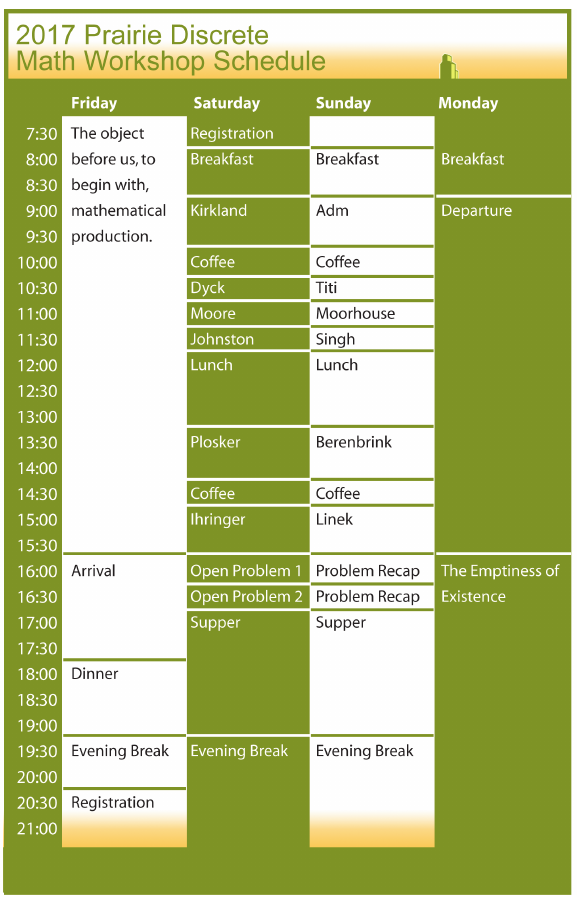 2017 Prairie Discrete
Math Workshop Schedule

| | Friday | Saturday | Sunday | Monday |
|---|---|---|---|---|
| 7:30 | The object before us, to begin with, mathematical production. | Registration | | |
| 8:00 | | Breakfast | Breakfast | Breakfast |
| 8:30 | | | | |
| 9:00 | | Kirkland | Adm | Departure |
| 9:30 | | | | |
| 10:00 | | Coffee | Coffee | |
| 10:30 | | Dyck | Titi | |
| 11:00 | | Moore | Moorhouse | |
| 11:30 | | Johnston | Singh | |
| 12:00 | | Lunch | Lunch | |
| 12:30 | | | | |
| 13:00 | | | | |
| 13:30 | | Plosker | Berenbrink | |
| 14:00 | | | | |
| 14:30 | | Coffee | Coffee | |
| 15:00 | | Ihringer | Linek | |
| 15:30 | | | | |
| 16:00 | Arrival | Open Problem 1 | Problem Recap | The Emptiness of Existence |
| 16:30 | | Open Problem 2 | Problem Recap | |
| 17:00 | | Supper | Supper | |
| 17:30 | | | | |
| 18:00 | Dinner | | | |
| 18:30 | | | | |
| 19:00 | | | | |
| 19:30 | Evening Break | Evening Break | Evening Break | |
| 20:00 | | | | |
| 20:30 | Registration | | | |
| 21:00 | | | | |